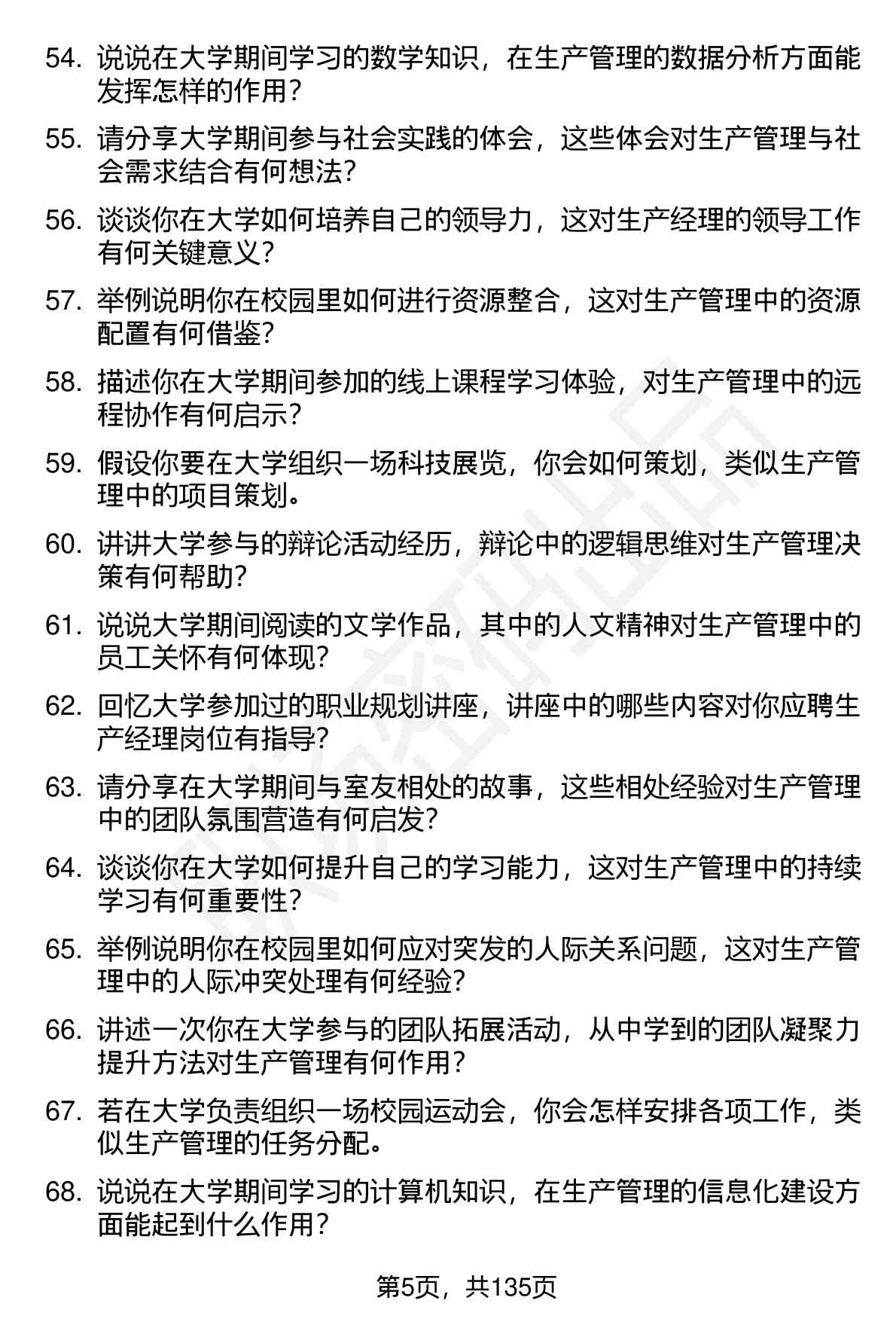 54. 说说在大学期间学习的数学知识，在生产管理的数据分析方面能发挥怎样的作用？

55. 请分享大学期间参与社会实践的体会，这些体会对生产管理与社会需求结合有何想法？

56. 谈谈你在大学如何培养自己的领导力，这对生产经理的领导工作有何关键意义？

57. 举例说明你在校园里如何进行资源整合，这对生产管理中的资源配置有何借鉴？

58. 描述你在大学期间参加的线上课程学习体验，对生产管理中的远程协作有何启示？

59. 假设你要在大学组织一场科技展览，你会如何策划，类似生产管理中的项目策划。

60. 讲讲大学参与的辩论活动经历，辩论中的逻辑思维对生产管理决策有何帮助？

61. 说说大学期间阅读的文学作品，其中的人文精神对生产管理中的员工关怀有何体现？

62. 回忆大学参加过的职业规划讲座，讲座中的哪些内容对你应聘生产经理岗位有指导？

63. 请分享在大学期间与室友相处的故事，这些相处经验对生产管理中的团队氛围营造有何启发？

64. 谈谈你在大学如何提升自己的学习能力，这对生产管理中的持续学习有何重要性？

65. 举例说明你在校园里如何应对突发的人际关系问题，这对生产管理中的人际冲突处理有何经验？

66. 讲述一次你在大学参与的团队拓展活动，从中学到的团队凝聚力提升方法对生产管理有何作用？

67. 若在大学负责组织一场校园运动会，你会怎样安排各项工作，类似生产管理的任务分配。

68. 说说在大学期间学习的计算机知识，在生产管理的信息化建设方面能起到什么作用？

第5页，共135页